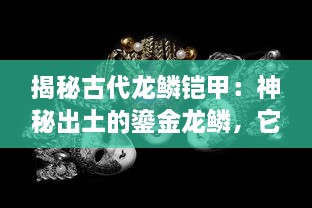 揭秘古代龙鳞铠甲：神秘出土的鎏金龙鳞，它